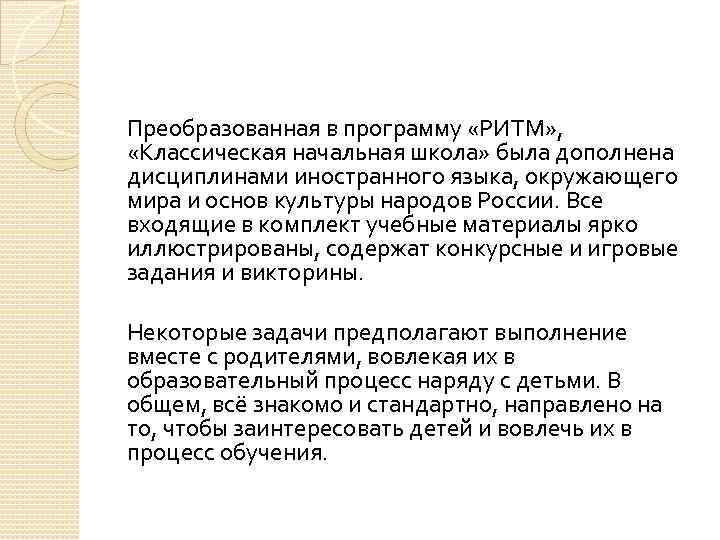 Преобразованная в программу «РИТМ», «Классическая начальная школа» была дополнена дисциплинами иностранного языка, окружающего мира и основ культуры народов России. Все входящие в комплект учебные материалы ярко иллюстрированы, содержат конкурсные и игровые задания и викторины.

Некоторые задачи предполагают выполнение вместе с родителями, вовлекая их в образовательный процесс наряду с детьми. В общем, всё знакомо и стандартно, направлено на то, чтобы заинтересовать детей и вовлечь их в процесс обучения.